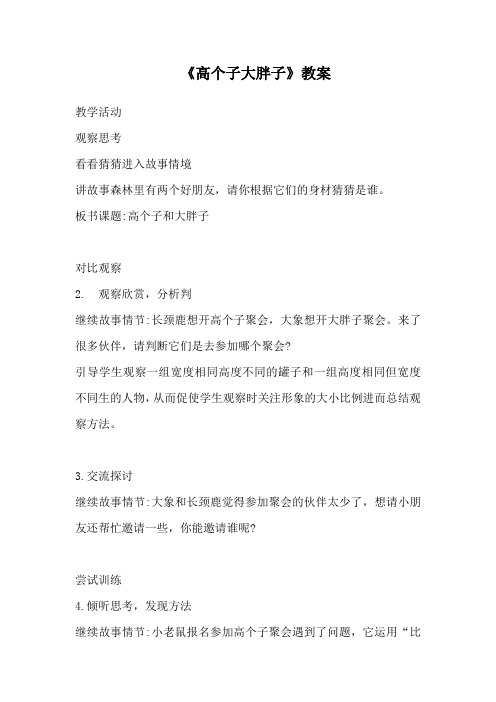 《高个子大胖子》教案

教学活动

观察思考

看看猜猜进入故事情境

讲故事森林里有两个好朋友，请你根据它们的身材猜猜是谁。

板书课题:高个子和大胖子

对比观察

2.　观察欣赏，分析判

继续故事情节:长颈鹿想开高个子聚会，大象想开大胖子聚会。来了很多伙伴，请判断它们是去参加哪个聚会?

引导学生观察一组宽度相同高度不同的罐子和一组高度相同但宽度不同生的人物，从而促使学生观察时关注形象的大小比例进而总结观察方法。

3.交流探讨

继续故事情节:大象和长颈鹿觉得参加聚会的伙伴太少了，想请小朋友还帮忙邀请一些，你能邀请谁呢?

尝试训练

4.倾听思考，发现方法

继续故事情节:小老鼠报名参加高个子聚会遇到了问题，它运用“比